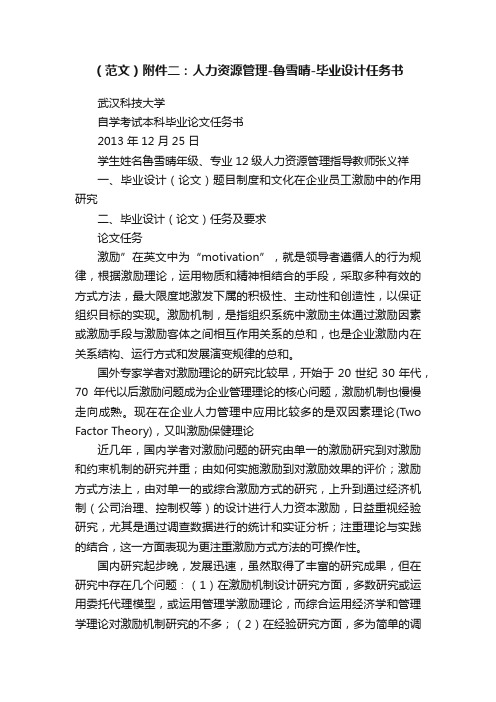 （范文）附件二：人力资源管理-鲁雪晴-毕业设计任务书

武汉科技大学

自学考试本科毕业论文任务书

2013 年 12 月 25 日

学生姓名鲁雪晴年级、专业 12 级人力资源管理指导教师张义祥

一、毕业设计（论文）题目制度和文化在企业员工激励中的作用研究

二、毕业设计（论文）任务及要求

论文任务

激励”在英文中为“motivation”，就是领导者遵循人的行为规律，根据激励理论，运用物质和精神相结合的手段，采取多种有效的方式方法，最大限度地激发下属的积极性、主动性和创造性，以保证组织目标的实现。激励机制，是指组织系统中激励主体通过激励因素或激励手段与激励客体之间相互作用关系的总和，也是企业激励内在关系结构、运行方式和发展演变规律的总和。

国外专家学者对激励理论的研究比较早，开始于 20 世纪 30 年代，70 年代以后激励问题成为企业管理理论的核心问题，激励机制也慢慢走向成熟。现在在企业人力管理中应用比较多的是双因素理论(Two Factor Theory)，又叫激励保健理论

近几年，国内学者对激励问题的研究由单一的激励研究到对激励和约束机制的研究并重；由如何实施激励到对激励效果的评价；激励方式方法上，由对单一的或综合激励方式的研究，上升到通过经济机制（公司治理、控制权等）的设计进行人力资本激励，日益重视经验研究，尤其是通过调查数据进行的统计和实证分析；注重理论与实践的结合，这一方面表现为更注重激励方式方法的可操作性。

国内研究起步晚，发展迅速，虽然取得了丰富的研究成果，但在研究中存在几个问题：（1）在激励机制设计研究方面，多数研究或运用委托代理模型，或运用管理学激励理论，而综合运用经济学和管理学理论对激励机制研究的不多；（2）在经验研究方面，多为简单的调